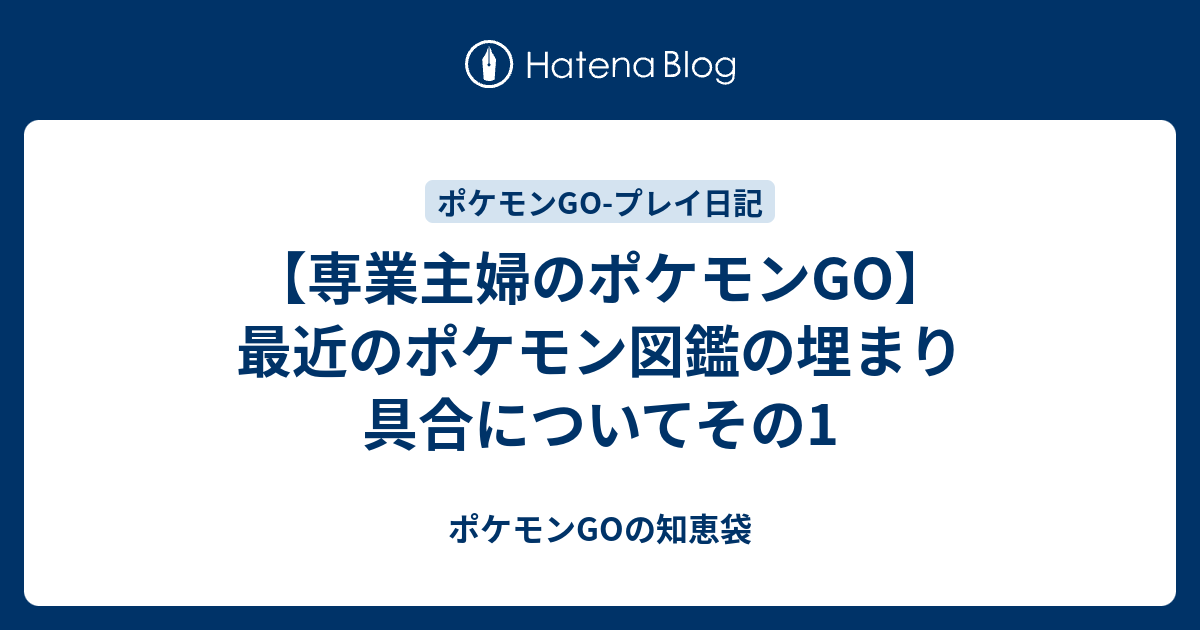 Hatena Blog

ポケモンGO-プレイ日記

【専業主婦のポケモンGO】最近のポケモン図鑑の埋まり具合についてその1

ポケモンGOの知恵袋